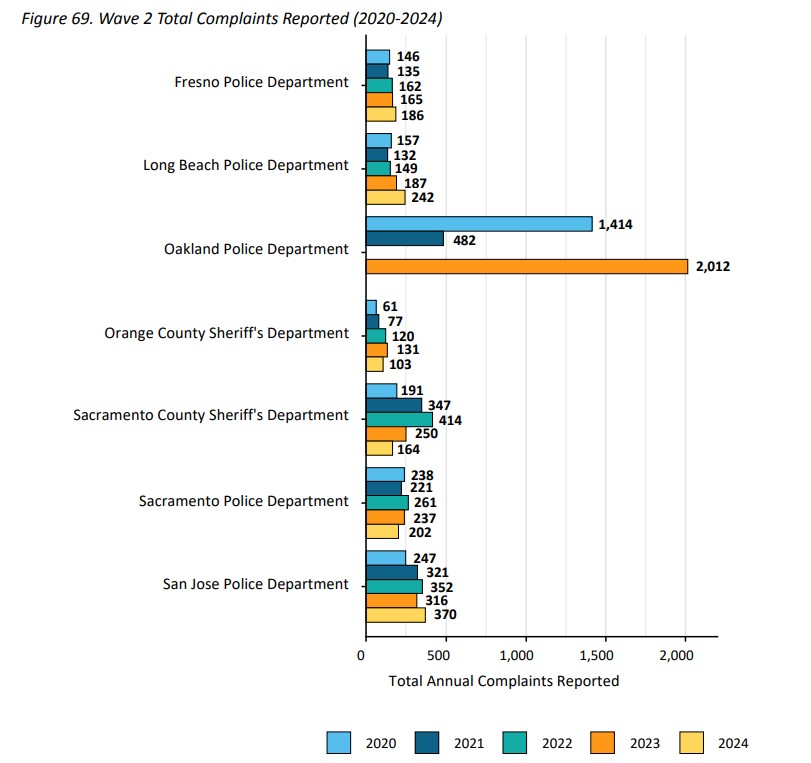 Figure 69. Wave 2 Total Complaints Reported (2020-2024)

Fresno Police Department
146
135
162
165
186

Long Beach Police Department
157
132
149
187
242

Oakland Police Department
1,414
482
2,012

Orange County Sheriff's Department
61
77
120
131
103

Sacramento County Sheriff's Department
191
347
414
250
164

Sacramento Police Department
238
221
261
237
202

San Jose Police Department
247
321
352
316
370

0
500
1,000
1,500
2,000
Total Annual Complaints Reported

2020
2021
2022
2023
2024